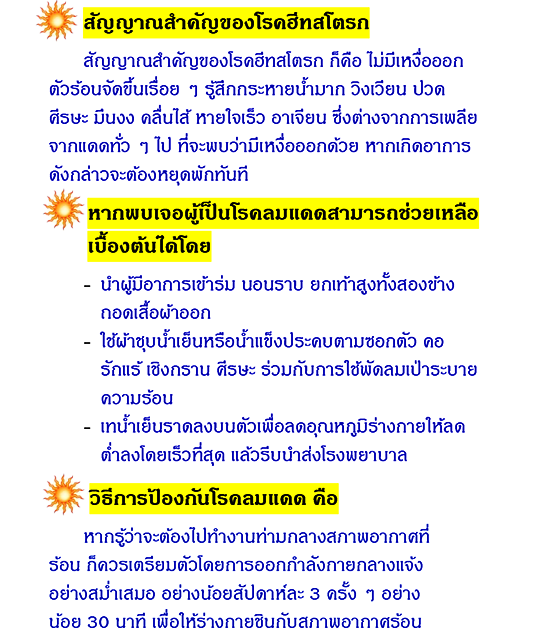 สัญญาณสำคัญของโรคฮีทสโตรก

สัญญาณสำคัญของโรคฮีทสโตรก ก็คือ ไม่มีเหงื่อออก ตัวร้อนจัดขึ้นเรื่อย ๆ รู้สึกกระหายน้ำมาก วิงเวียน ปวดศีรษะ มึนงง คลื่นไส้ หายใจเร็ว อาเจียน ซึ่งต่างจากการเพลียจากแดดทั่ว ๆ ไป ที่จะพบว่ามีเหงื่อออกด้วย หากเกิดอาการดังกล่าวจะต้องหยุดพักทันที

หากพบเจอผู้เป็นโรคลมแดดสามารถช่วยเหลือเบื้องต้นได้โดย

- นำผู้มีอาการเข้าร่ม นอนราบ ยกเท้าสูงทั้งสองข้าง ถอดเสื้อผ้าออก
- ใช้ผ้าชุบน้ำเย็นหรือน้ำแข็งประคบตามซอกตัว คอ รักแร้ เชิงกราน ศีรษะ ร่วมกับการใช้พัดลมเป่าระบายความร้อน
- เทน้ำเย็นราดลงบนตัวเพื่อลดอุณหภูมิร่างกายให้ลดต่ำลงโดยเร็วที่สุด แล้วรีบนำส่งโรงพยาบาล

วิธีการป้องกันโรคลมแดด คือ

หากรู้ว่าจะต้องไปทำงานท่ามกลางสภาพอากาศที่ร้อน ก็ควรเตรียมตัวโดยการออกกำลังกายกลางแจ้งอย่างสม่ำเสมอ อย่างน้อยสัปดาห์ละ 3 ครั้ง ๆ อย่างน้อย 30 นาที เพื่อให้ร่างกายชินกับสภาพอากาศร้อน